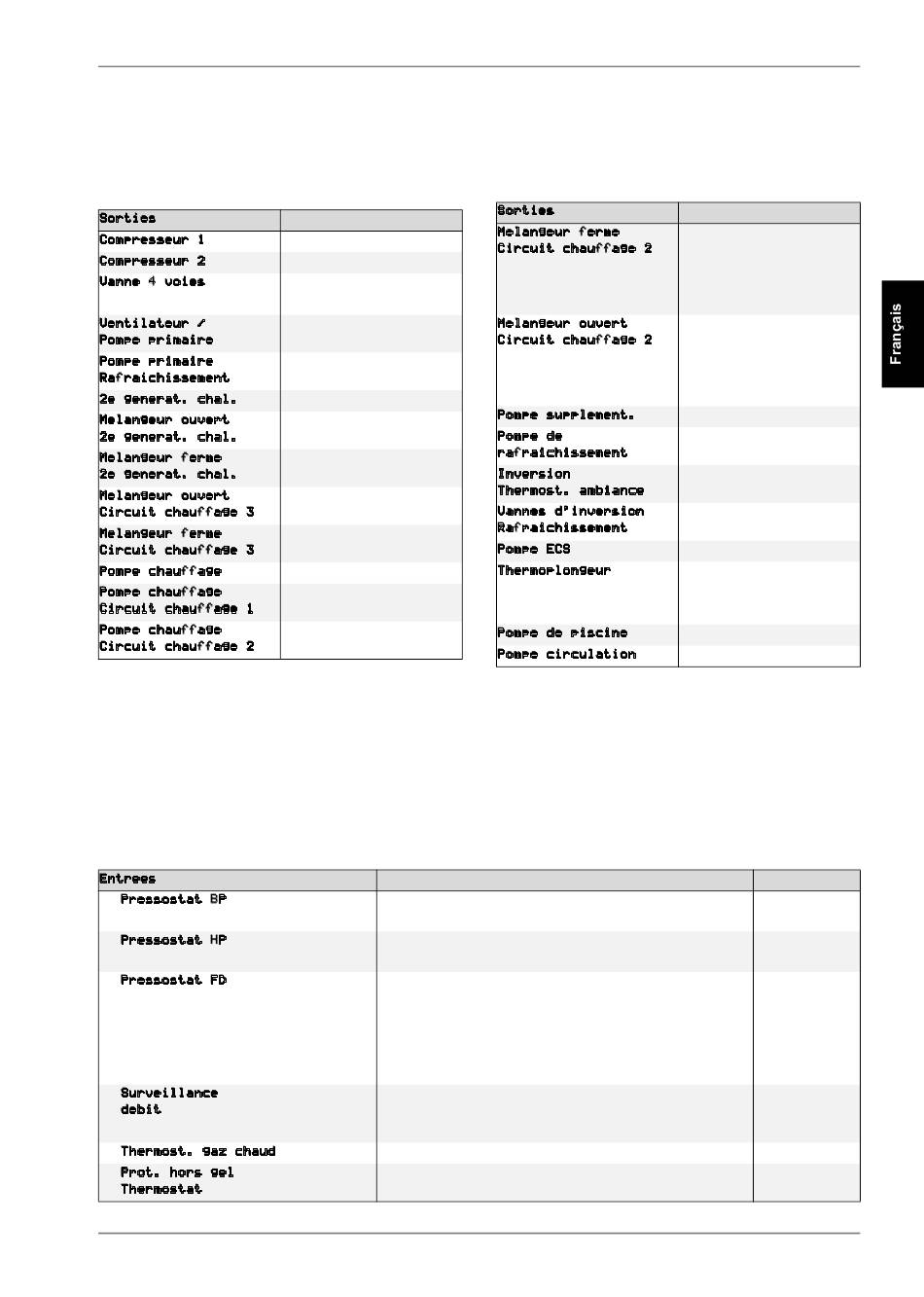 | Sorties | |
|---|---|
| Compresseur 1 | |
| Compresseur 2 | |
| Vanne 4 voies | |
| Ventilateur / Pompe primaire | |
| Pompe primaire Rafraichissement | |
| 2e generat. chal. | |
| Melangeur ouvert 2e generat. chal. | |
| Melangeur ferme 2e generat. chal. | |
| Melangeur ouvert Circuit chauffage 3 | |
| Melangeur ferme Circuit chauffage 3 | |
| Pompe chauffage | |
| Pompe chauffage Circuit chauffage 1 | |
| Pompe chauffage Circuit chauffage 2 | |

| Sorties | |
|---|---|
| Melangeur ferme Circuit chauffage 2 | |
| Melangeur ouvert Circuit chauffage 2 | |
| Pompe supplement. | |
| Pompe de rafraichissement | |
| Inversion Thermost. ambiance | |
| Vannes d'inversion Rafraichissement | |
| Pompe ECS | |
| Thermoplongeur | |
| Pompe de piscine | |
| Pompe circulation | |

Français

| Entrees | | |
|---|---|---|
| Pressostat BP | | |
| Pressostat HP | | |
| Pressostat FD | | |
| Surveillance debit | | |
| Thermost. gaz chaud | | |
| Prot. hors gel Thermostat | | |